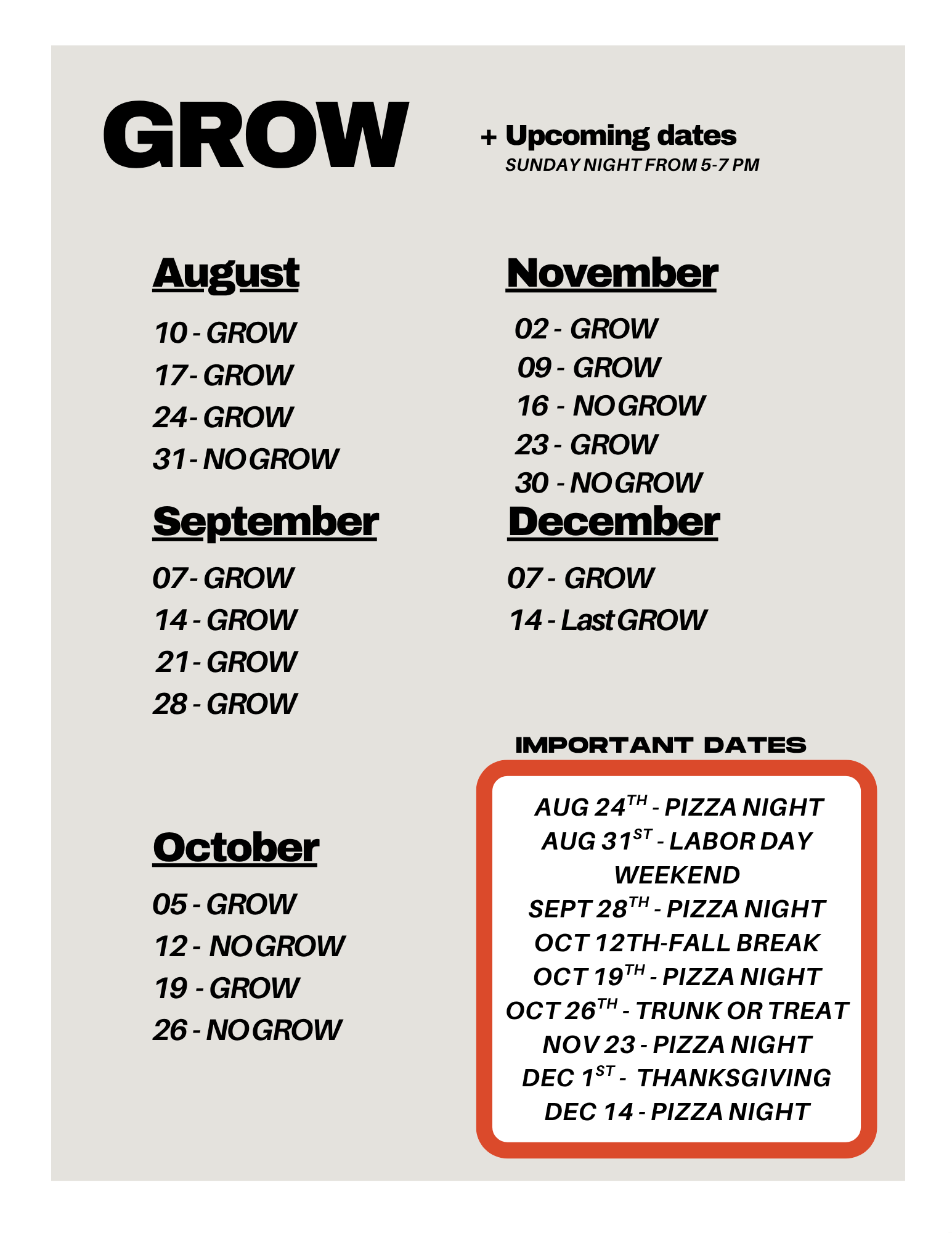 GROW

+ Upcoming dates
SUNDAY NIGHT FROM 5-7 PM

August
10 - GROW
17 - GROW
24 - GROW
31 - NO GROW

September
07 - GROW
14 - GROW
21 - GROW
28 - GROW

October
05 - GROW
12 - NO GROW
19 - GROW
26 - NO GROW

November
02 - GROW
09 - GROW
16 - NO GROW
23 - GROW
30 - NO GROW

December
07 - GROW
14 - Last GROW

IMPORTANT DATES

AUG 24$^{TH}$ - PIZZA NIGHT
AUG 31$^{ST}$ - LABOR DAY WEEKEND
SEPT 28$^{TH}$ - PIZZA NIGHT
OCT 12TH-FALL BREAK
OCT 19$^{TH}$ - PIZZA NIGHT
OCT 26$^{TH}$ - TRUNK OR TREAT
NOV 23 - PIZZA NIGHT
DEC 1$^{ST}$ - THANKSGIVING
DEC 14 - PIZZA NIGHT